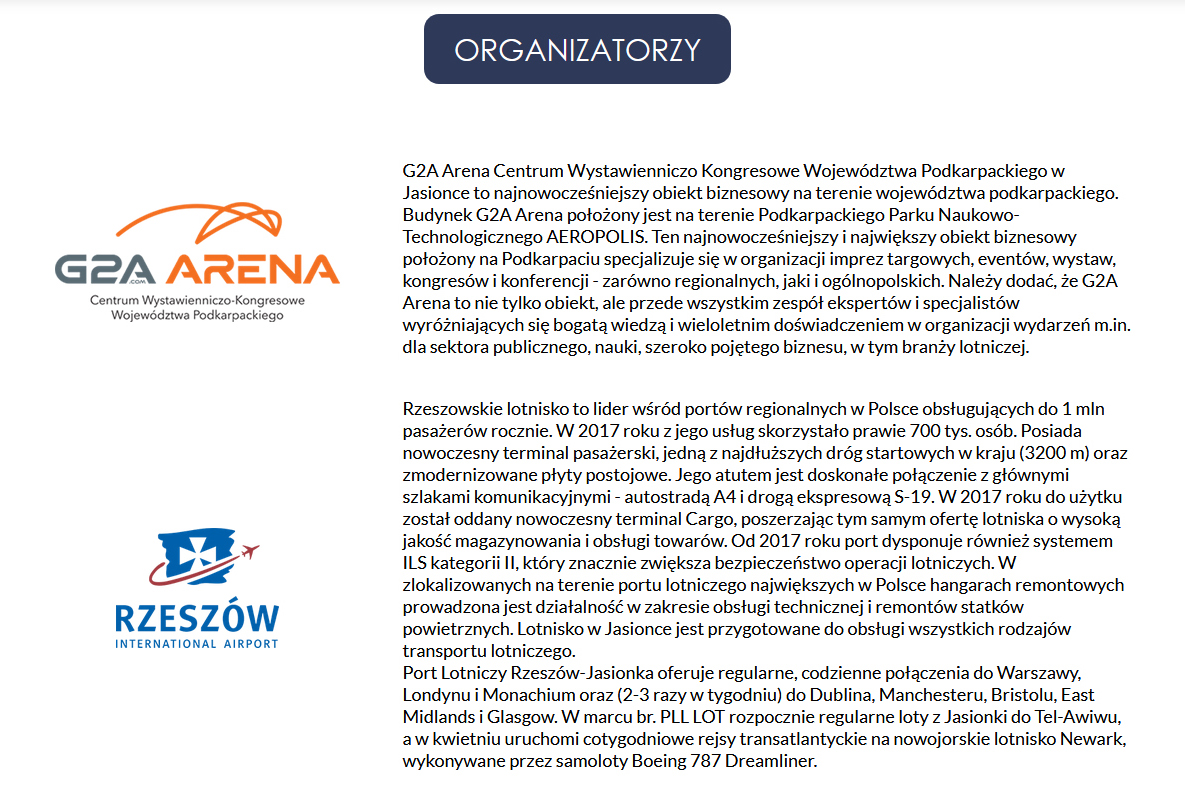 ORGANIZATORZY

G2A .com ARENA
Centrum Wystawienniczo-Kongresowe Województwa Podkarpackiego

G2A Arena Centrum Wystawienniczo Kongresowe Województwa Podkarpackiego w Jasionce to najnowocześniejszy obiekt biznesowy na terenie województwa podkarpackiego. Budynek G2A Arena położony jest na terenie Podkarpackiego Parku Naukowo-Technologicznego AEROPOLIS. Ten najnowocześniejszy i największy obiekt biznesowy położony na Podkarpaciu specjalizuje się w organizacji imprez targowych, eventów, wystaw, kongresów i konferencji - zarówno regionalnych, jaki i ogólnopolskich. Należy dodać, że G2A Arena to nie tylko obiekt, ale przede wszystkim zespół ekspertów i specjalistów wyróżniających się bogatą wiedzą i wieloletnim doświadczeniem w organizacji wydarzeń m.in. dla sektora publicznego, nauki, szeroko pojętego biznesu, w tym branży lotniczej.

RZESZÓW
INTERNATIONAL AIRPORT

Rzeszowskie lotnisko to lider wśród portów regionalnych w Polsce obsługujących do 1 mln pasażerów rocznie. W 2017 roku z jego usług skorzystało prawie 700 tys. osób. Posiada nowoczesny terminal pasażerski, jedną z najdłuższych dróg startowych w kraju (3200 m) oraz zmodernizowane płyty postojowe. Jego atutem jest doskonałe połączenie z głównymi szlakami komunikacyjnymi - autostradą A4 i drogą ekspresową S-19. W 2017 roku do użytku został oddany nowoczesny terminal Cargo, poszerzając tym samym ofertę lotniska o wysoką jakość magazynowania i obsługi towarów. Od 2017 roku port dysponuje również systemem ILS kategorii II, który znacznie zwiększa bezpieczeństwo operacji lotniczych. W zlokalizowanych na terenie portu lotniczego największych w Polsce hangarach remontowych prowadzona jest działalność w zakresie obsługi technicznej i remontów statków powietrznych. Lotnisko w Jasionce jest przygotowane do obsługi wszystkich rodzajów transportu lotniczego.
Port Lotniczy Rzeszów-Jasionka oferuje regularne, codzienne połączenia do Warszawy, Londynu i Monachium oraz (2-3 razy w tygodniu) do Dublina, Manchesteru, Bristolu, East Midlands i Glasgow. W marcu br. PLL LOT rozpocznie regularne loty z Jasionki do Tel-Awiwu, a w kwietniu uruchomi cotygodniowe rejsy transatlantyckie na nowojorskie lotnisko Newark, wykonywane przez samoloty Boeing 787 Dreamliner.